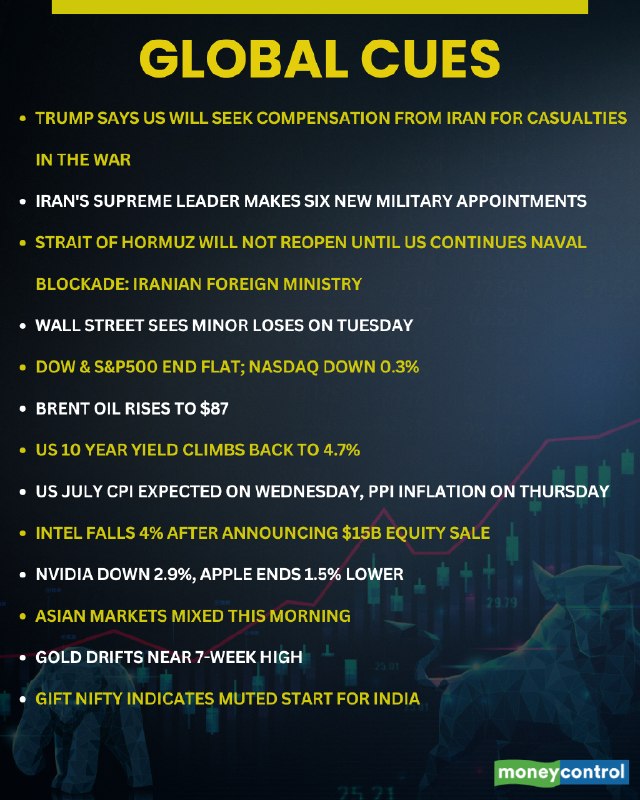 GLOBAL CUES

• TRUMP SAYS US WILL SEEK COMPENSATION FROM IRAN FOR CASUALTIES IN THE WAR
• IRAN'S SUPREME LEADER MAKES SIX NEW MILITARY APPOINTMENTS
• STRAIT OF HORMUZ WILL NOT REOPEN UNTIL US CONTINUES NAVAL BLOCKADE: IRANIAN FOREIGN MINISTRY
• WALL STREET SEES MINOR LOSES ON TUESDAY
• DOW & S&P500 END FLAT; NASDAQ DOWN 0.3%
• BRENT OIL RISES TO $87
• US 10 YEAR YIELD CLIMBS BACK TO 4.7%
• US JULY CPI EXPECTED ON WEDNESDAY, PPI INFLATION ON THURSDAY
• INTEL FALLS 4% AFTER ANNOUNCING $15B EQUITY SALE
• NVIDIA DOWN 2.9%, APPLE ENDS 1.5% LOWER
• ASIAN MARKETS MIXED THIS MORNING
• GOLD DRIFTS NEAR 7-WEEK HIGH
• GIFT NIFTY INDICATES MUTED START FOR INDIA

moneycontrol